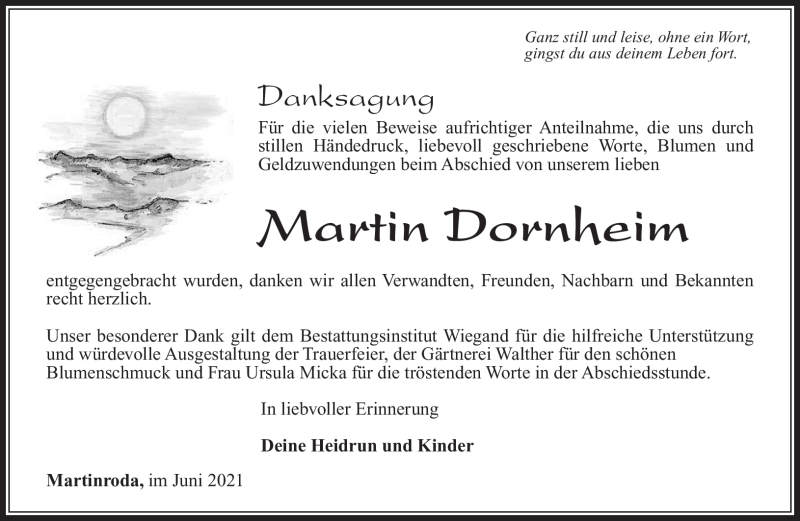 Ganz still und leise, ohne ein Wort,
gingst du aus deinem Leben fort.

Danksagung

Für die vielen Beweise aufrichtiger Anteilnahme, die uns durch stillen Händedruck, liebevoll geschriebene Worte, Blumen und Geldzuwendungen beim Abschied von unserem lieben

Martin Dornheim

entgegengebracht wurden, danken wir allen Verwandten, Freunden, Nachbarn und Bekannten recht herzlich.

Unser besonderer Dank gilt dem Bestattungsinstitut Wiegand für die hilfreiche Unterstützung und würdevolle Ausgestaltung der Trauerfeier, der Gärtnerei Walther für den schönen Blumenschmuck und Frau Ursula Micka für die tröstenden Worte in der Abschiedsstunde.

In liebvoller Erinnerung

Deine Heidrun und Kinder

Martinroda, im Juni 2021